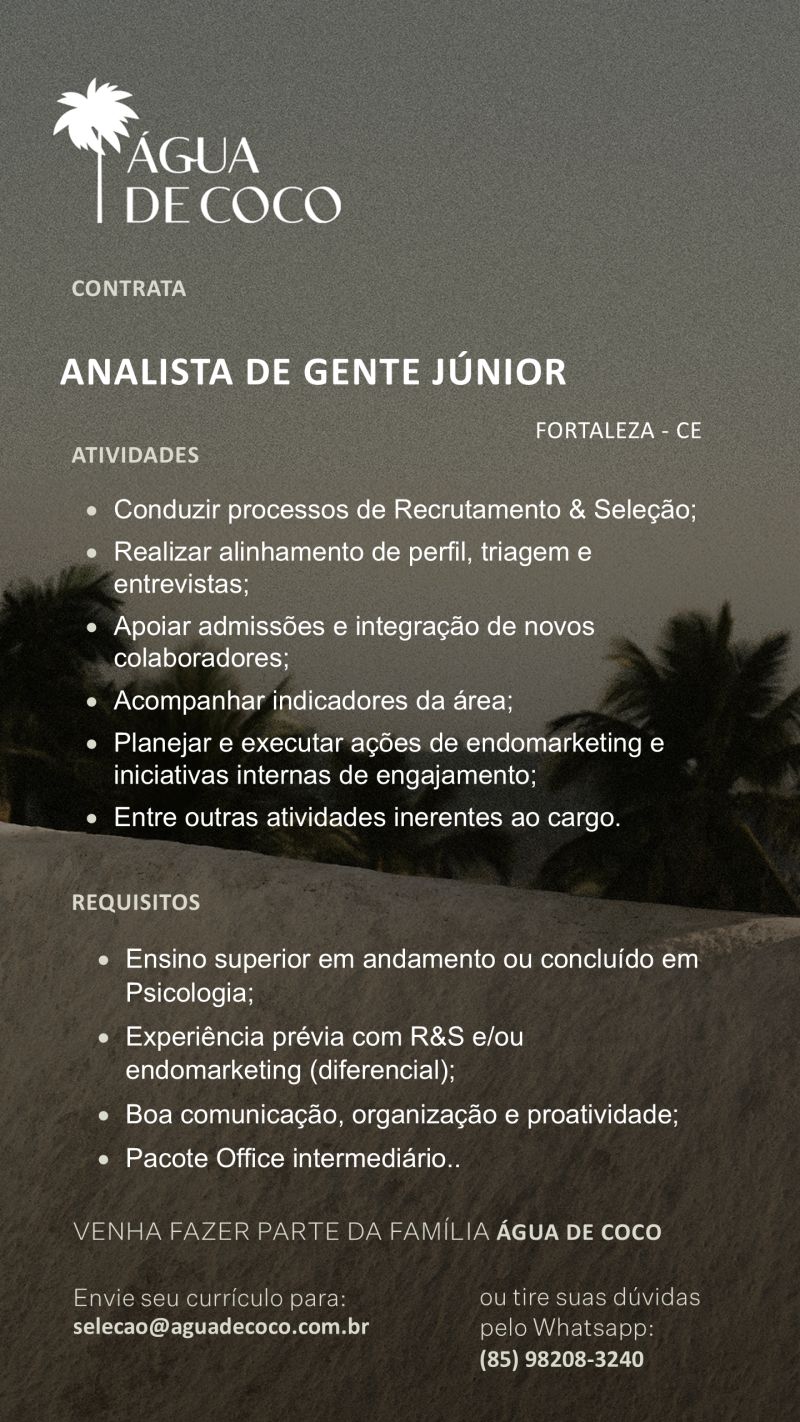 ÁGUA DE COCO

CONTRATA

ANALISTA DE GENTE JÚNIOR

FORTALEZA - CE

ATIVIDADES

- Conduzir processos de Recrutamento & Seleção;
- Realizar alinhamento de perfil, triagem e entrevistas;
- Apoiar admissões e integração de novos colaboradores;
- Acompanhar indicadores da área;
- Planejar e executar ações de endomarketing e iniciativas internas de engajamento;
- Entre outras atividades inerentes ao cargo.

REQUISITOS

- Ensino superior em andamento ou concluído em Psicologia;
- Experiência prévia com R&S e/ou endomarketing (diferencial);
- Boa comunicação, organização e proatividade;
- Pacote Office intermediário..

VENHA FAZER PARTE DA FAMÍLIA ÁGUA DE COCO

Envie seu currículo para:
selecao@aguadecoco.com.br

ou tire suas dúvidas pelo Whatsapp:
(85) 98208-3240